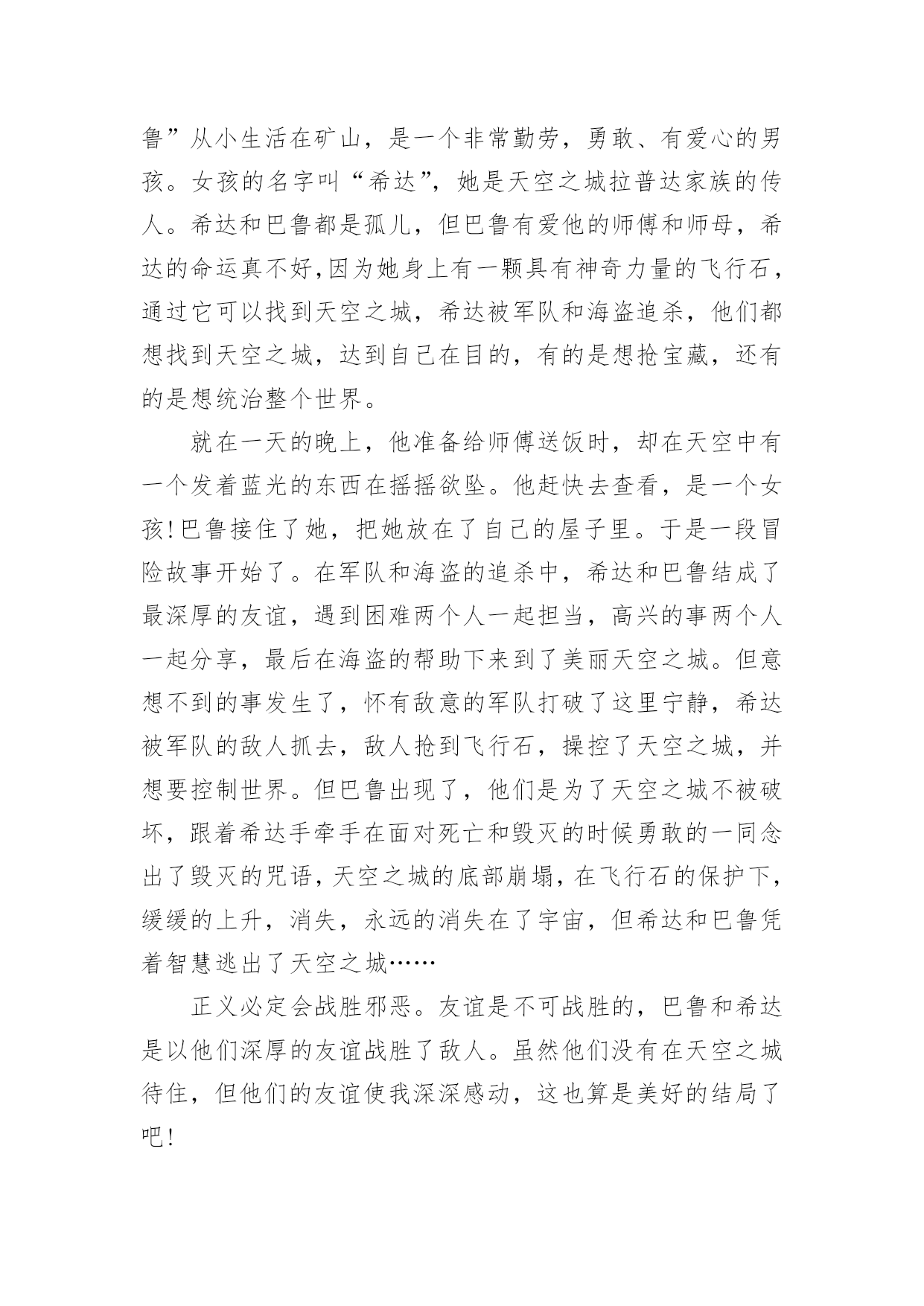 鲁”从小生活在矿山，是一个非常勤劳，勇敢、有爱心的男孩。女孩的名字叫“希达”，她是天空之城拉普达家族的传人。希达和巴鲁都是孤儿，但巴鲁有爱他的师傅和师母，希达的命运真不好,因为她身上有一颗具有神奇力量的飞行石，通过它可以找到天空之城，希达被军队和海盗追杀，他们都想找到天空之城，达到自己在目的，有的是想抢宝藏，还有的是想统治整个世界。

就在一天的晚上，他准备给师傅送饭时，却在天空中有一个发着蓝光的东西在摇摇欲坠。他赶快去查看，是一个女孩!巴鲁接住了她，把她放在了自己的屋子里。于是一段冒险故事开始了。在军队和海盗的追杀中，希达和巴鲁结成了最深厚的友谊，遇到困难两个人一起担当，高兴的事两个人一起分享，最后在海盗的帮助下来到了美丽天空之城。但意想不到的事发生了，怀有敌意的军队打破了这里宁静，希达被军队的敌人抓去，敌人抢到飞行石，操控了天空之城，并想要控制世界。但巴鲁出现了，他们是为了天空之城不被破坏，跟着希达手牵手在面对死亡和毁灭的时候勇敢的一同念出了毁灭的咒语，天空之城的底部崩塌，在飞行石的保护下，缓缓的上升，消失，永远的消失在了宇宙，但希达和巴鲁凭着智慧逃出了天空之城……

正义必定会战胜邪恶。友谊是不可战胜的，巴鲁和希达是以他们深厚的友谊战胜了敌人。虽然他们没有在天空之城待住，但他们的友谊使我深深感动，这也算是美好的结局了吧!